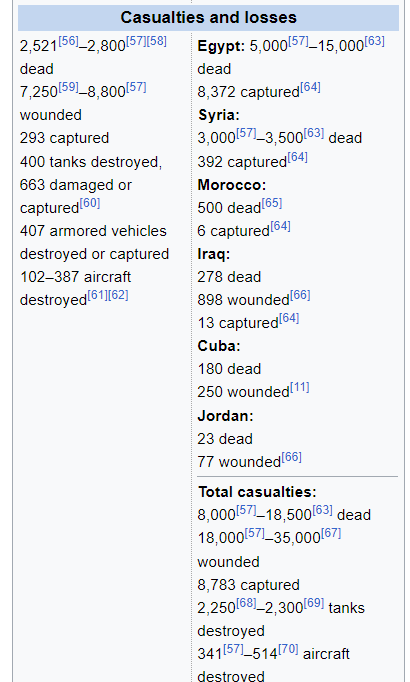 Casualties and losses

2,521[56]–2,800[57][58] dead
7,250[59]–8,800[57] wounded
293 captured
400 tanks destroyed, 663 damaged or captured[60]
407 armored vehicles destroyed or captured
102–387 aircraft destroyed[61][62]

Egypt: 5,000[57]–15,000[63] dead
8,372 captured[64]
Syria:
3,000[57]–3,500[63] dead
392 captured[64]
Morocco:
500 dead[65]
6 captured[64]
Iraq:
278 dead
898 wounded[66]
13 captured[64]
Cuba:
180 dead
250 wounded[11]
Jordan:
23 dead
77 wounded[66]

Total casualties:
8,000[57]–18,500[63] dead
18,000[57]–35,000[67] wounded
8,783 captured
2,250[68]–2,300[69] tanks destroyed
341[57]–514[70] aircraft destroyed